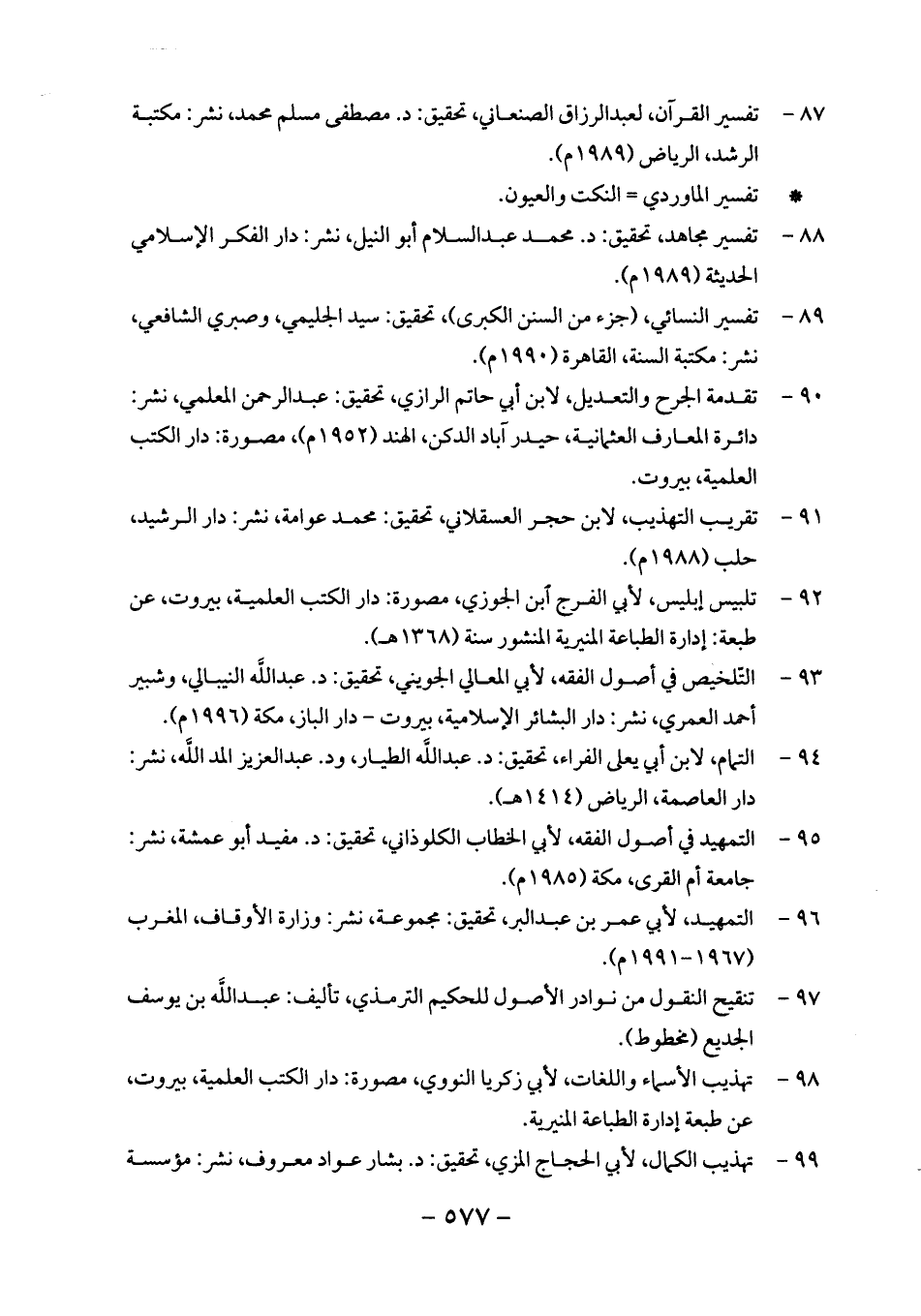 ٨٧ - تفسير القرآن، لعبدالرزاق الصنعاني، تحقيق: د. مصطفى مسلم محمد، نشر: مكتبة الرشد، الرياض (١٩٨٩م).

* تفسير الماوردي = النكت والعيون.

٨٨ - تفسير مجاهد، تحقيق: د. محمد عبدالسلام أبو النيل، نشر: دار الفكر الإسلامي الحديثة (١٩٨٩م).

٨٩ - تفسير النسائي، (جزء من السنن الكبرى)، تحقيق: سيد الجليمي، وصبري الشافعي، نشر: مكتبة السنة، القاهرة (١٩٩٠م).

٩٠ - تقدمة الجرح والتعديل، لابن أبي حاتم الرازي، تحقيق: عبدالرحمن المعلمي، نشر: دائرة المعارف العثمانية، حيدر آباد الدكن، الهند (١٩٥٢م)، مصورة: دار الكتب العلمية، بيروت.

٩١ - تقريب التهذيب، لابن حجر العسقلاني، تحقيق: محمد عوامة، نشر: دار الرشيد، حلب (١٩٨٨م).

٩٢ - تلبيس إبليس، لأبي الفرج ابن الجوزي، مصورة: دار الكتب العلمية، بيروت، عن طبعة: إدارة الطباعة المنيرية المنشور سنة (١٣٦٨هـ).

٩٣ - التلخيص في أصول الفقه، لأبي المعالي الجويني، تحقيق: د. عبدالله النيبالي، وشبير أحمد العمري، نشر: دار البشائر الإسلامية، بيروت - دار الباز، مكة (١٩٩٦م).

٩٤ - التمام، لابن أبي يعلى الفراء، تحقيق: د. عبدالله الطيار، ود. عبدالعزيز المد الله، نشر: دار العاصمة، الرياض (١٤١٤هـ).

٩٥ - التمهيد في أصول الفقه، لأبي الخطاب الكلوذاني، تحقيق: د. مفيد أبو عمشة، نشر: جامعة أم القرى، مكة (١٩٨٥م).

٩٦ - التمهيد، لأبي عمر بن عبدالبر، تحقيق: مجموعة، نشر: وزارة الأوقاف، المغرب (١٩٦٧-١٩٩١م).

٩٧ - تنقيح النقول من نوادر الأصول للحكيم الترمذي، تأليف: عبدالله بن يوسف الجديع (مخطوط).

٩٨ - تهذيب الأسماء واللغات، لأبي زكريا النووي، مصورة: دار الكتب العلمية، بيروت، عن طبعة إدارة الطباعة المنيرية.

٩٩ - تهذيب الكمال، لأبي الحجاج المزي، تحقيق: د. بشار عواد معروف، نشر: مؤسسة

- ٥٧٧ -